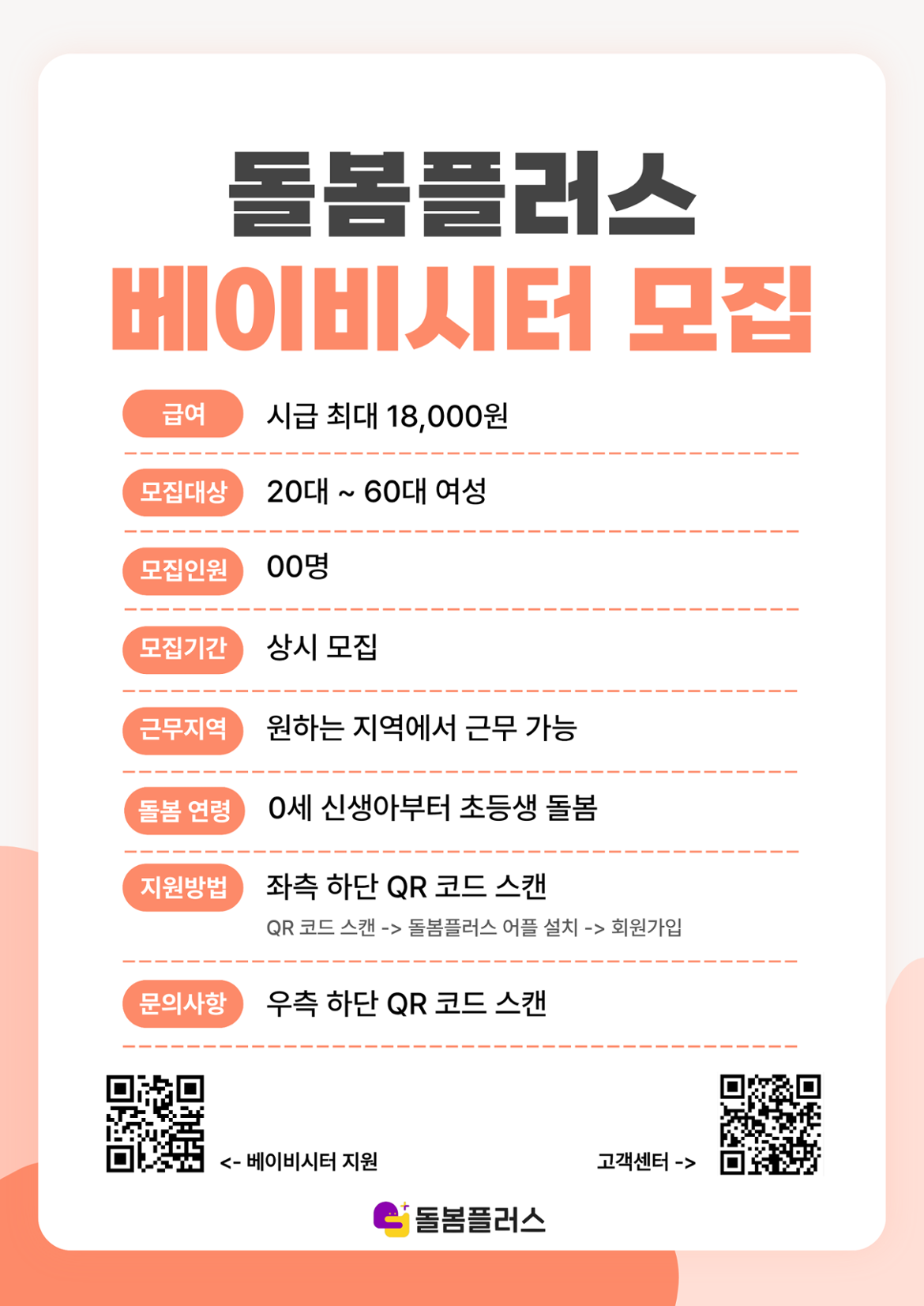 돌봄플러스

베이비시터 모집

급여 시급 최대 18,000원

모집대상 20대 ~ 60대 여성

모집인원 00명

모집기간 상시 모집

근무지역 원하는 지역에서 근무 가능

돌봄 연령 0세 신생아부터 초등생 돌봄

지원방법 좌측 하단 QR 코드 스캔

QR 코드 스캔 -> 돌봄플러스 어플 설치 -> 회원가입

문의사항 우측 하단 QR 코드 스캔

<- 베이비시터 지원

고객센터 ->

돌봄플러스